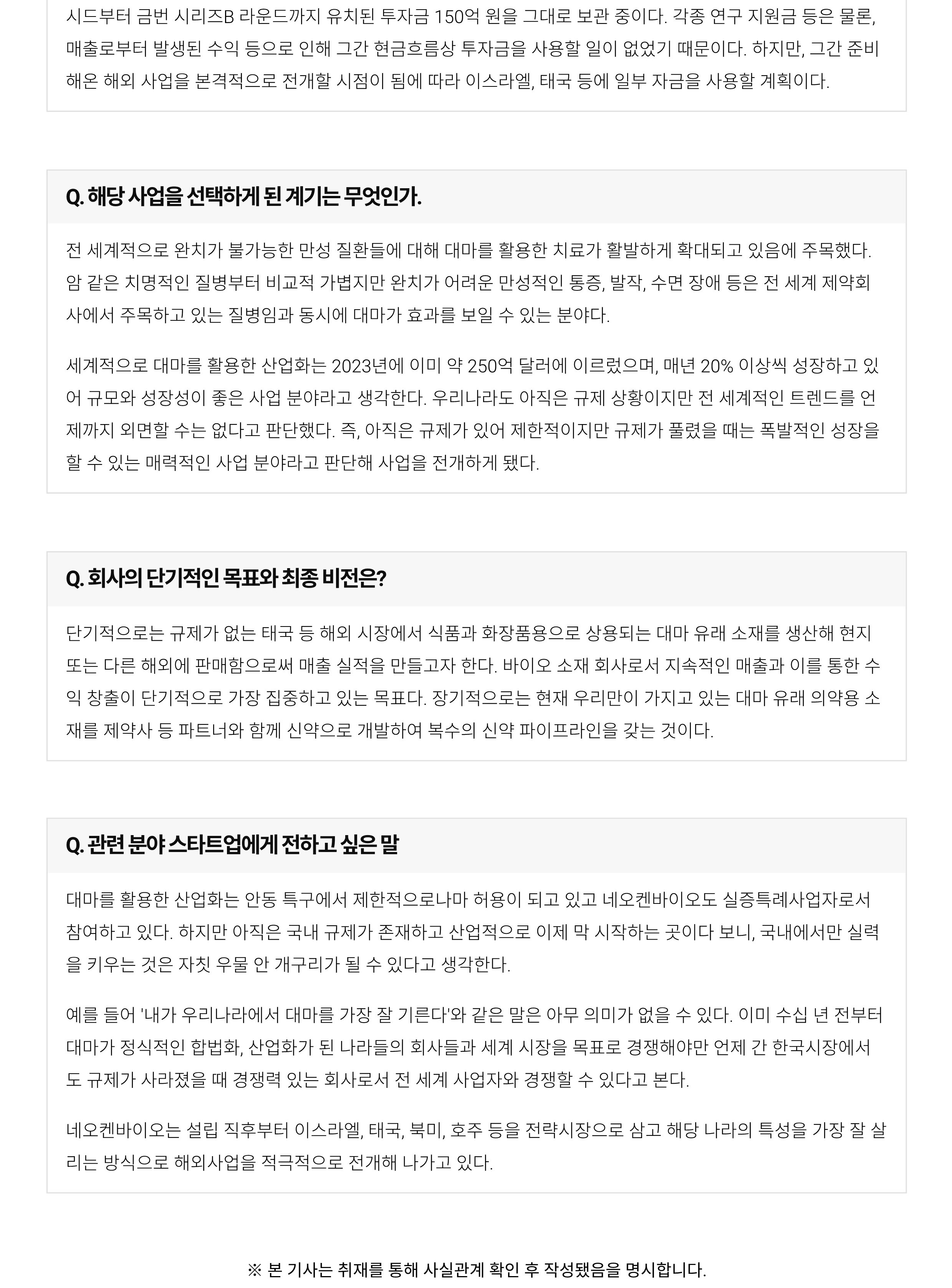 시드부터 금번 시리즈B 라운드까지 유치된 투자금 150억 원을 그대로 보관 중이다. 각종 연구 지원금 등은 물론, 매출로부터 발생된 수익 등으로 인해 그간 현금흐름상 투자금을 사용할 일이 없었기 때문이다. 하지만, 그간 준비해온 해외 사업을 본격적으로 전개할 시점이 됨에 따라 이스라엘, 태국 등에 일부 자금을 사용할 계획이다.

Q. 해당 사업을 선택하게 된 계기는 무엇인가.

전 세계적으로 완치가 불가능한 만성 질환들에 대해 대마를 활용한 치료가 활발하게 확대되고 있음에 주목했다. 암 같은 치명적인 질병부터 비교적 가볍지만 완치가 어려운 만성적인 통증, 발작, 수면 장애 등은 전 세계 제약회사에서 주목하고 있는 질병임과 동시에 대마가 효과를 보일 수 있는 분야다.

세계적으로 대마를 활용한 산업화는 2023년에 이미 약 250억 달러에 이르렀으며, 매년 20% 이상씩 성장하고 있어 규모와 성장성이 좋은 사업 분야라고 생각한다. 우리나라도 아직은 규제 상황이지만 전 세계적인 트렌드를 언제까지 외면할 수는 없다고 판단했다. 즉, 아직은 규제가 있어 제한적이지만 규제가 풀렸을 때는 폭발적인 성장을 할 수 있는 매력적인 사업 분야라고 판단해 사업을 전개하게 됐다.

Q. 회사의 단기적인 목표와 최종 비전은?

단기적으로는 규제가 없는 태국 등 해외 시장에서 식품과 화장품용으로 상용되는 대마 유래 소재를 생산해 현지 또는 다른 해외에 판매함으로써 매출 실적을 만들고자 한다. 바이오 소재 회사로서 지속적인 매출과 이를 통한 수익 창출이 단기적으로 가장 집중하고 있는 목표다. 장기적으로는 현재 우리만이 가지고 있는 대마 유래 의약용 소재를 제약사 등 파트너와 함께 신약으로 개발하여 복수의 신약 파이프라인을 갖는 것이다.

Q. 관련 분야 스타트업에게 전하고 싶은 말

대마를 활용한 산업화는 안동 특구에서 제한적으로나마 허용이 되고 있고 네오켄바이오도 실증특례사업자로서 참여하고 있다. 하지만 아직은 국내 규제가 존재하고 산업적으로 이제 막 시작하는 곳이다 보니, 국내에서만 실력을 키우는 것은 자칫 우물 안 개구리가 될 수 있다고 생각한다.

예를 들어 '내가 우리나라에서 대마를 가장 잘 기른다'와 같은 말은 아무 의미가 없을 수 있다. 이미 수십 년 전부터 대마가 정식적인 합법화, 산업화가 된 나라들의 회사들과 세계 시장을 목표로 경쟁해야만 언제 간 한국시장에서도 규제가 사라졌을 때 경쟁력 있는 회사로서 전 세계 사업자와 경쟁할 수 있다고 본다.

네오켄바이오는 설립 직후부터 이스라엘, 태국, 북미, 호주 등을 전략시장으로 삼고 해당 나라의 특성을 가장 잘 살리는 방식으로 해외사업을 적극적으로 전개해 나가고 있다.

※ 본 기사는 취재를 통해 사실관계 확인 후 작성됐음을 명시합니다.